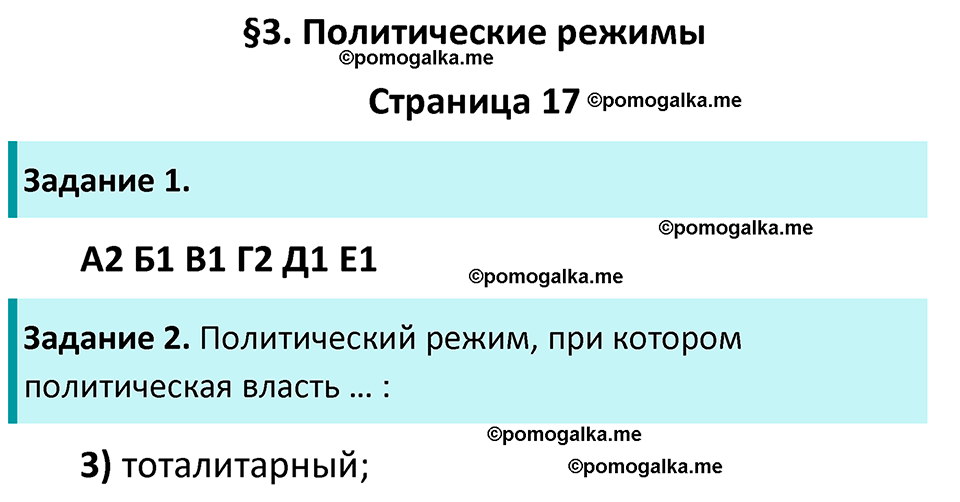 §3. Политические режимы
©pomogalka.me

Страница 17 ©pomogalka.me

Задание 1.

©pomogalka.me

А2 Б1 В1 Г2 Д1 Е1

©pomogalka.me

Задание 2. Политический режим, при котором политическая власть … :

©pomogalka.me

3) тоталитарный;

©pomogalka.me